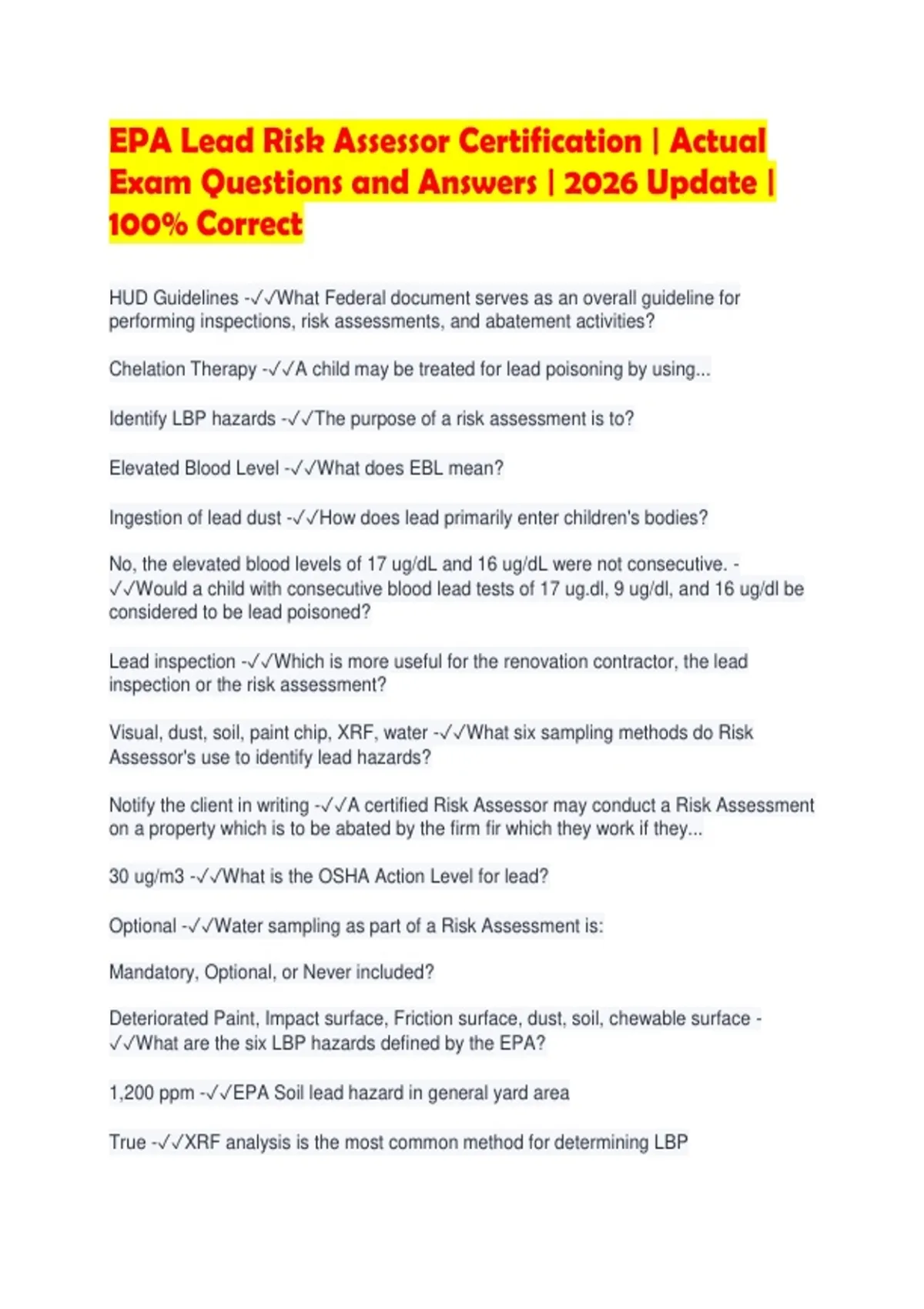 EPA Lead Risk Assessor Certification | Actual Exam Questions and Answers | 2026 Update | 100% Correct

HUD Guidelines -✓✓What Federal document serves as an overall guideline for performing inspections, risk assessments, and abatement activities?

Chelation Therapy -✓✓A child may be treated for lead poisoning by using...

Identify LBP hazards -✓✓The purpose of a risk assessment is to?

Elevated Blood Level -✓✓What does EBL mean?

Ingestion of lead dust -✓✓How does lead primarily enter children's bodies?

No, the elevated blood levels of 17 ug/dL and 16 ug/dL were not consecutive. -✓✓Would a child with consecutive blood lead tests of 17 ug.dl, 9 ug/dl, and 16 ug/dl be considered to be lead poisoned?

Lead inspection -✓✓Which is more useful for the renovation contractor, the lead inspection or the risk assessment?

Visual, dust, soil, paint chip, XRF, water -✓✓What six sampling methods do Risk Assessor's use to identify lead hazards?

Notify the client in writing -✓✓A certified Risk Assessor may conduct a Risk Assessment on a property which is to be abated by the firm fir which they work if they...

30 ug/m3 -✓✓What is the OSHA Action Level for lead?

Optional -✓✓Water sampling as part of a Risk Assessment is:

Mandatory, Optional, or Never included?

Deteriorated Paint, Impact surface, Friction surface, dust, soil, chewable surface -✓✓What are the six LBP hazards defined by the EPA?

1,200 ppm -✓✓EPA Soil lead hazard in general yard area

True -✓✓XRF analysis is the most common method for determining LBP